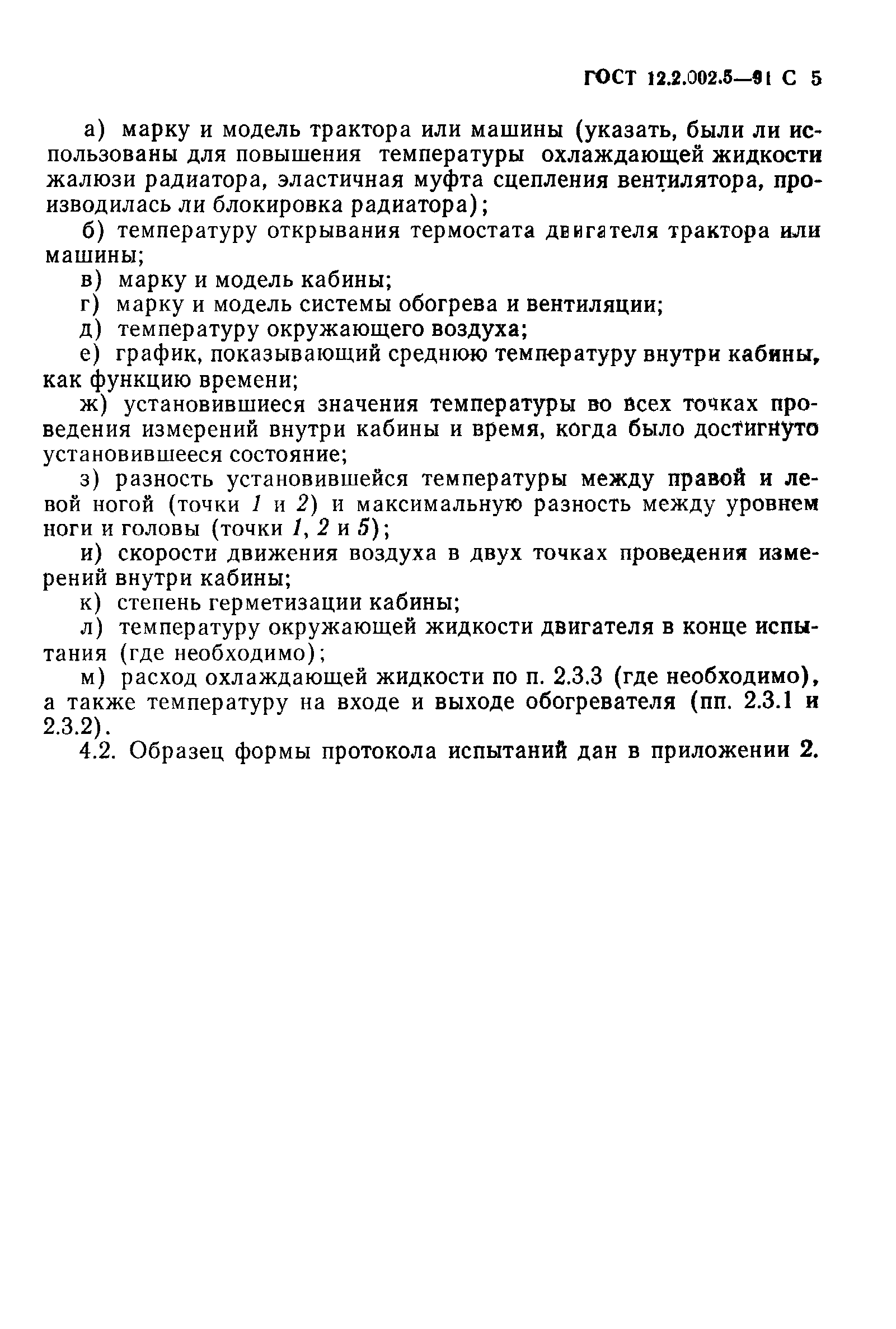 ГОСТ 12.2.002.5—91 С 5

а) марку и модель трактора или машины (указать, были ли использованы для повышения температуры охлаждающей жидкости жалюзи радиатора, эластичная муфта сцепления вентилятора, производилась ли блокировка радиатора);

б) температуру открывания термостата двигателя трактора или машины;

в) марку и модель кабины;

г) марку и модель системы обогрева и вентиляции;

д) температуру окружающего воздуха;

е) график, показывающий среднюю температуру внутри кабины, как функцию времени;

ж) установившиеся значения температуры во всех точках проведения измерений внутри кабины и время, когда было достигнуто установившееся состояние;

з) разность установившейся температуры между правой и левой ногой (точки 1 и 2) и максимальную разность между уровнем ноги и головы (точки 1, 2 и 5);

и) скорости движения воздуха в двух точках проведения измерений внутри кабины;

к) степень герметизации кабины;

л) температуру окружающей жидкости двигателя в конце испытания (где необходимо);

м) расход охлаждающей жидкости по п. 2.3.3 (где необходимо), а также температуру на входе и выходе обогревателя (пп. 2.3.1 и 2.3.2).

4.2. Образец формы протокола испытаний дан в приложении 2.